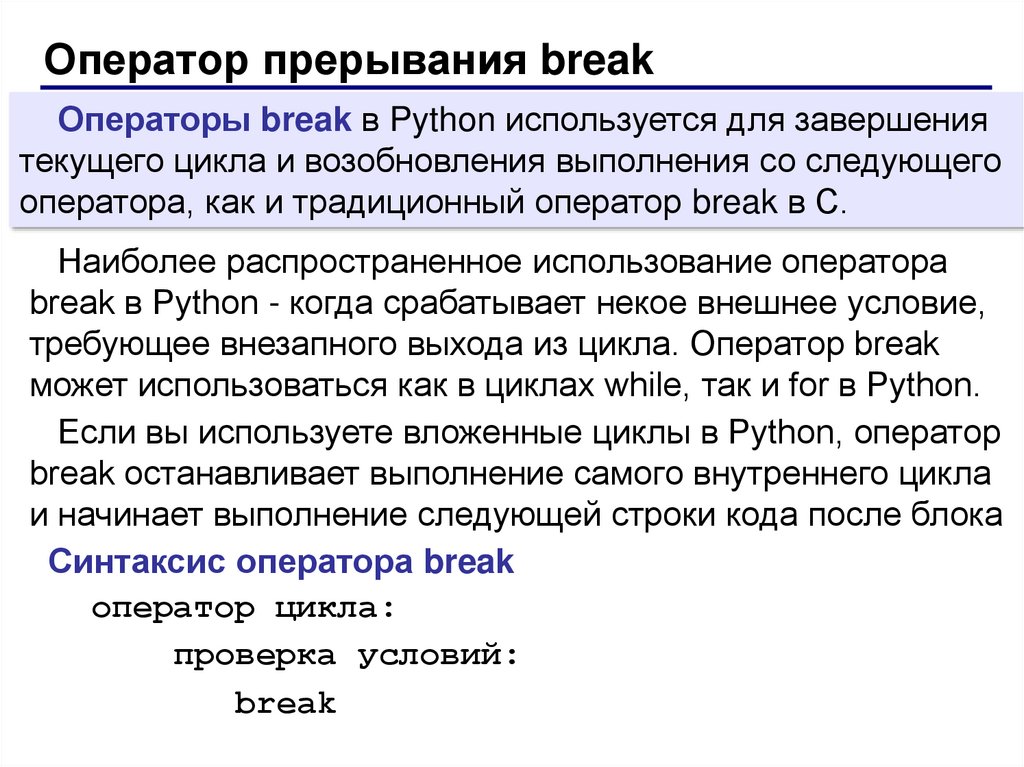 Оператор прерывания break

Операторы break в Python используется для завершения текущего цикла и возобновления выполнения со следующего оператора, как и традиционный оператор break в C.

Наиболее распространенное использование оператора break в Python - когда срабатывает некое внешнее условие, требующее внезапного выхода из цикла. Оператор break может использоваться как в циклах while, так и for в Python.

Если вы используете вложенные циклы в Python, оператор break останавливает выполнение самого внутреннего цикла и начинает выполнение следующей строки кода после блока

Синтаксис оператора break

оператор цикла:
проверка условий:
break